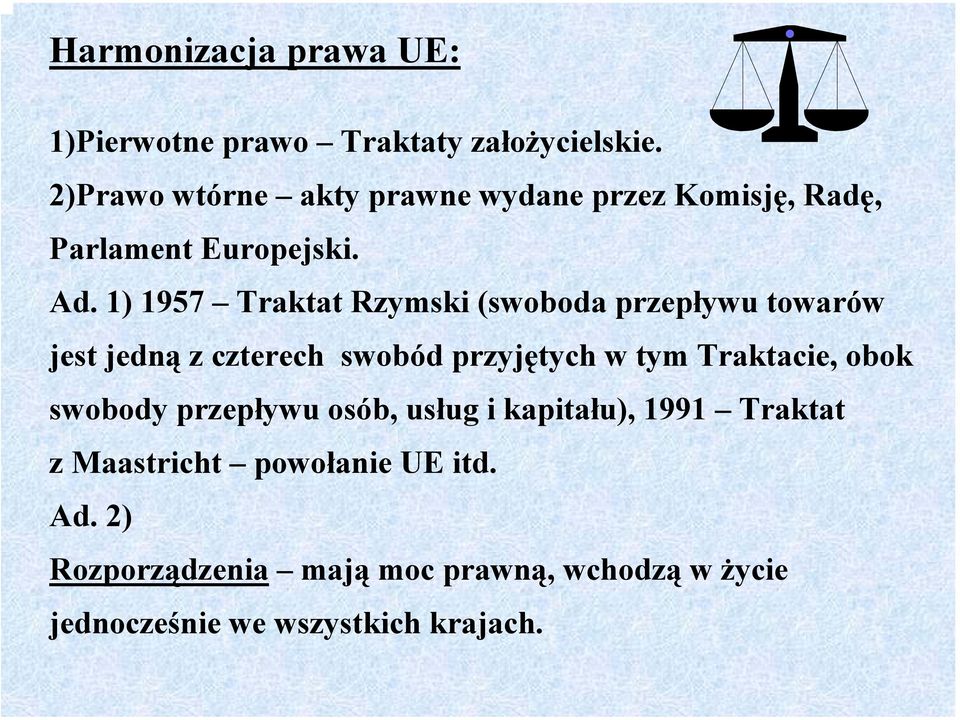 Harmonizacja prawa UE:

1)Pierwotne prawo – Traktaty założycielskie.

2)Prawo wtórne – akty prawne wydane przez Komisję, Radę, Parlament Europejski.

Ad. 1) 1957 – Traktat Rzymski (swoboda przepływu towarów jest jedną z czterech swobód przyjętych w tym Traktacie, obok swobody przepływu osób, usług i kapitału), 1991 – Traktat z Maastricht – powołanie UE itd.

Ad. 2)

Rozporządzenia – mają moc prawną, wchodzą w życie jednocześnie we wszystkich krajach.